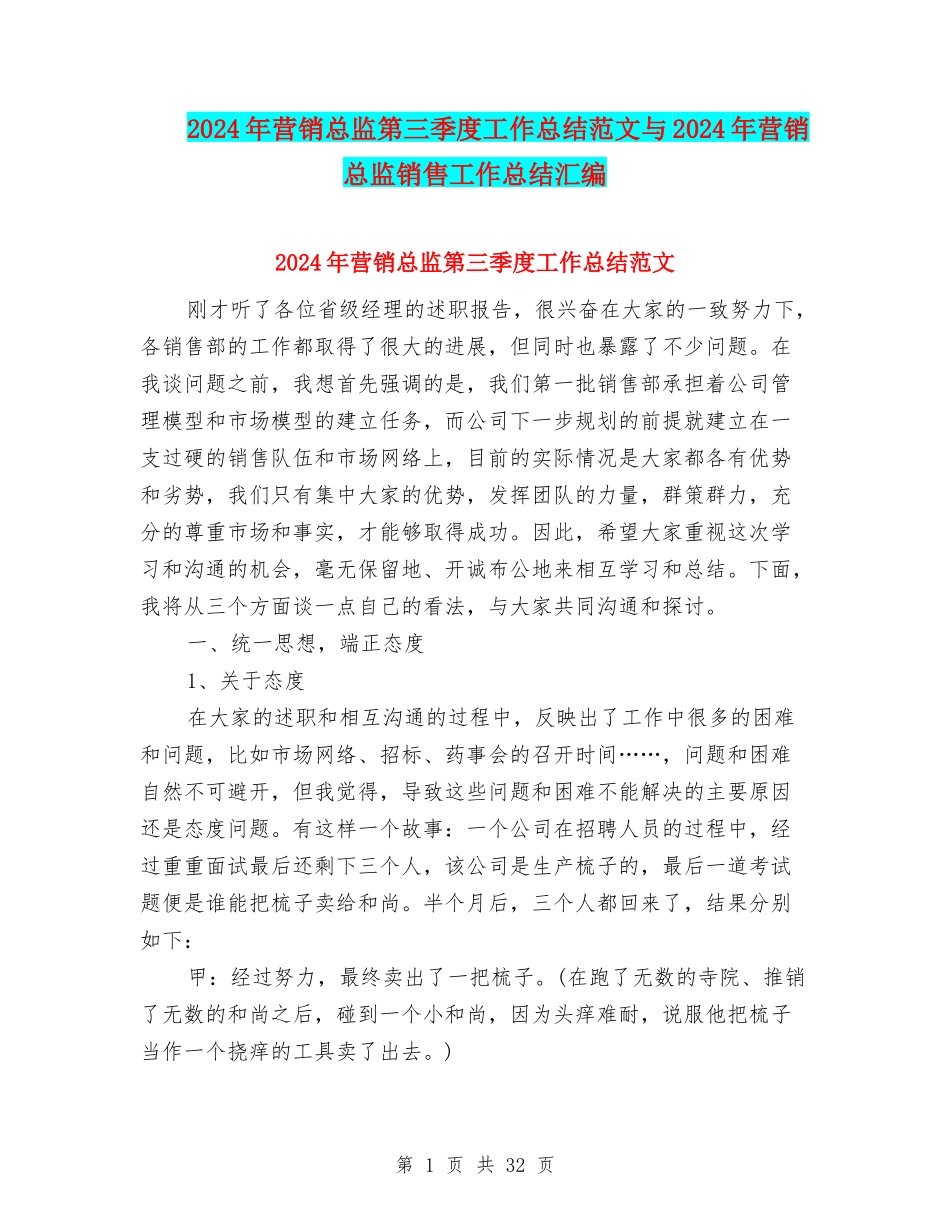 2024年营销总监第三季度工作总结范文与2024年营销总监销售工作总结汇编

2024年营销总监第三季度工作总结范文

刚才听了各位省级经理的述职报告，很兴奋在大家的一致努力下，各销售部的工作都取得了很大的进展，但同时也暴露了不少问题。在我谈问题之前，我想首先强调的是，我们第一批销售部承担着公司管理模型和市场模型的建立任务，而公司下一步规划的前提就建立在一支过硬的销售队伍和市场网络上，目前的实际情况是大家都各有优势和劣势，我们只有集中大家的优势，发挥团队的力量，群策群力，充分的尊重市场和事实，才能够取得成功。因此，希望大家重视这次学习和沟通的机会，毫无保留地、开诚布公地来相互学习和总结。下面，我将从三个方面谈一点自己的看法，与大家共同沟通和探讨。

一、统一思想，端正态度

1、关于态度

在大家的述职和相互沟通的过程中，反映出了工作中很多的困难和问题，比如市场网络、招标、药事会的召开时间……，问题和困难自然不可避开，但我觉得，导致这些问题和困难不能解决的主要原因还是态度问题。有这样一个故事：一个公司在招聘人员的过程中，经过重重面试最后还剩下三个人，该公司是生产梳子的，最后一道考试题便是谁能把梳子卖给和尚。半个月后，三个人都回来了，结果分别如下：

甲：经过努力，最终卖出了一把梳子。(在跑了无数的寺院、推销了无数的和尚之后，碰到一个小和尚，因为头痒难耐，说服他把梳子当作一个挠痒的工具卖了出去。)

第 1 页 共 32 页